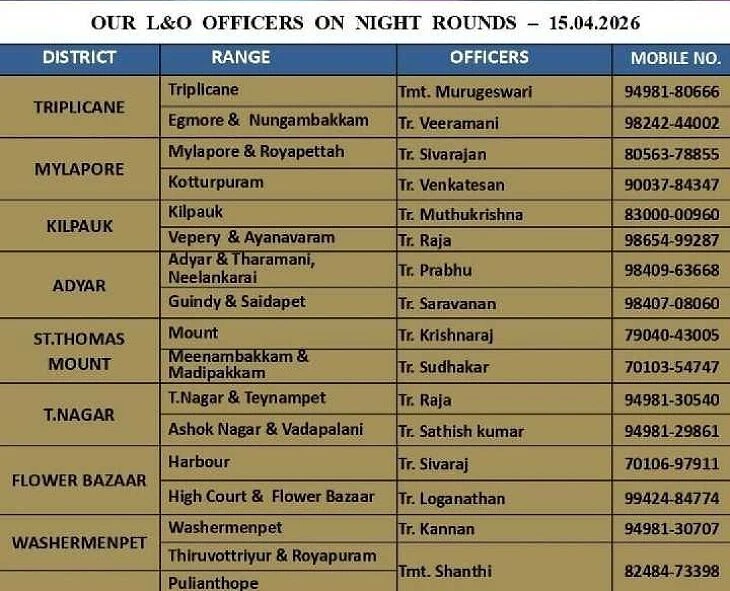 OUR L&O OFFICERS ON NIGHT ROUNDS – 15.04.2026

| DISTRICT | RANGE | OFFICERS | MOBILE NO. |
|---|---|---|---|
| TRIPLICANE | Triplicane | Tmt. Murugeswari | 94981-80666 |
| | Egmore & Nungambakkam | Tr. Veeramani | 98242-44002 |
| MYLAPORE | Mylapore & Royapettah | Tr. Sivarajan | 80563-78855 |
| | Kotturpuram | Tr. Venkatesan | 90037-84347 |
| KILPAUK | Kilpauk | Tr. Muthukrishna | 83000-00960 |
| | Vepery & Ayanavaram | Tr. Raja | 98654-99287 |
| ADYAR | Adyar & Tharamani, Neelankarai | Tr. Prabhu | 98409-63668 |
| | Guindy & Saidapet | Tr. Saravanan | 98407-08060 |
| ST.THOMAS MOUNT | Mount | Tr. Krishnaraj | 79040-43005 |
| | Meenambakkam & Madipakkam | Tr. Sudhakar | 70103-54747 |
| T.NAGAR | T.Nagar & Teynampet | Tr. Raja | 94981-30540 |
| | Ashok Nagar & Vadapalani | Tr. Sathish kumar | 94981-29861 |
| FLOWER BAZAAR | Harbour | Tr. Sivaraj | 70106-97911 |
| | High Court & Flower Bazaar | Tr. Loganathan | 99424-84774 |
| WASHERMENPET | Washermenpet | Tr. Kannan | 94981-30707 |
| | Thiruvottriyur & Royapuram | Tmt. Shanthi | 82484-73398 |
| | Pulianthope | | |